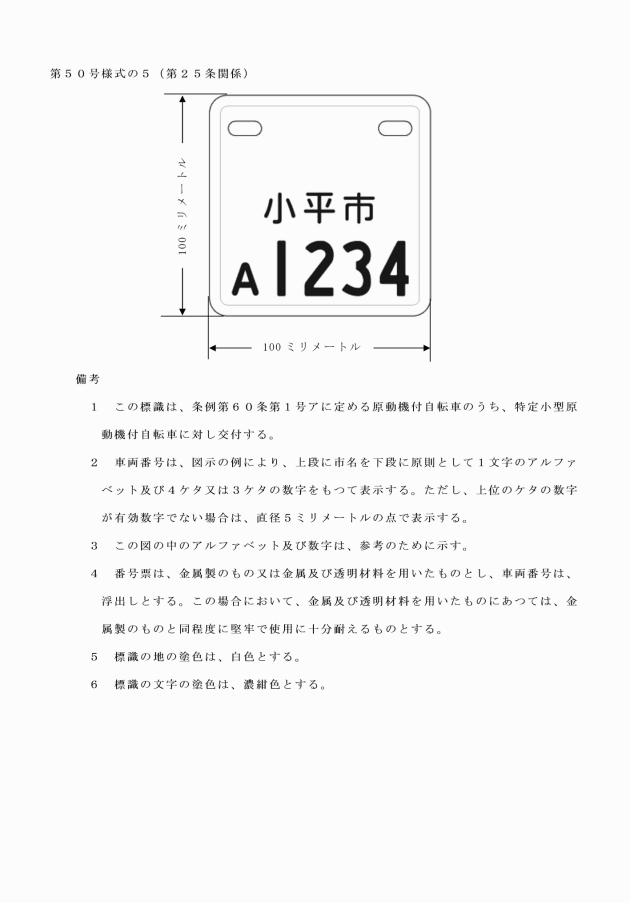 第５０号様式の５（第２５条関係）

100ミリメートル

小平市

A1234

100ミリメートル

備考

１　この標識は、条例第６０条第１号アに定める原動機付自転車のうち、特定小型原動機付自転車に対し交付する。

２　車両番号は、図示の例により、上段に市名を下段に原則として１文字のアルファベット及び４ケタ又は３ケタの数字をもつて表示する。ただし、上位のケタの数字が有効数字でない場合は、直径５ミリメートルの点で表示する。

３　この図の中のアルファベット及び数字は、参考のために示す。

４　番号票は、金属製のもの又は金属及び透明材料を用いたものとし、車両番号は、浮出しとする。この場合において、金属及び透明材料を用いたものにあつては、金属製のものと同程度に堅牢で使用に十分耐えるものとする。

５　標識の地の塗色は、白色とする。

６　標識の文字の塗色は、濃紺色とする。